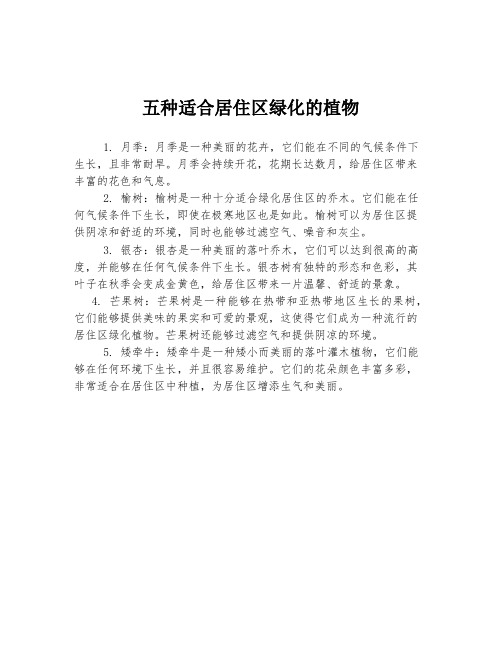 五种适合居住区绿化的植物

1. 月季：月季是一种美丽的花卉，它们能在不同的气候条件下生长，且非常耐旱。月季会持续开花，花期长达数月，给居住区带来丰富的花色和气息。

2. 榆树：榆树是一种十分适合绿化居住区的乔木。它们能在任何气候条件下生长，即使在极寒地区也是如此。榆树可以为居住区提供阴凉和舒适的环境，同时也能够过滤空气、噪音和灰尘。

3. 银杏：银杏是一种美丽的落叶乔木，它们可以达到很高的高度，并能够在任何气候条件下生长。银杏树有独特的形态和色彩，其叶子在秋季会变成金黄色，给居住区带来一片温馨、舒适的景象。

4. 芒果树：芒果树是一种能够在热带和亚热带地区生长的果树，它们能够提供美味的果实和可爱的景观，这使得它们成为一种流行的居住区绿化植物。芒果树还能够过滤空气和提供阴凉的环境。

5. 矮牵牛：矮牵牛是一种矮小而美丽的落叶灌木植物，它们能够在任何环境下生长，并且很容易维护。它们的花朵颜色丰富多彩，非常适合在居住区中种植，为居住区增添生气和美丽。